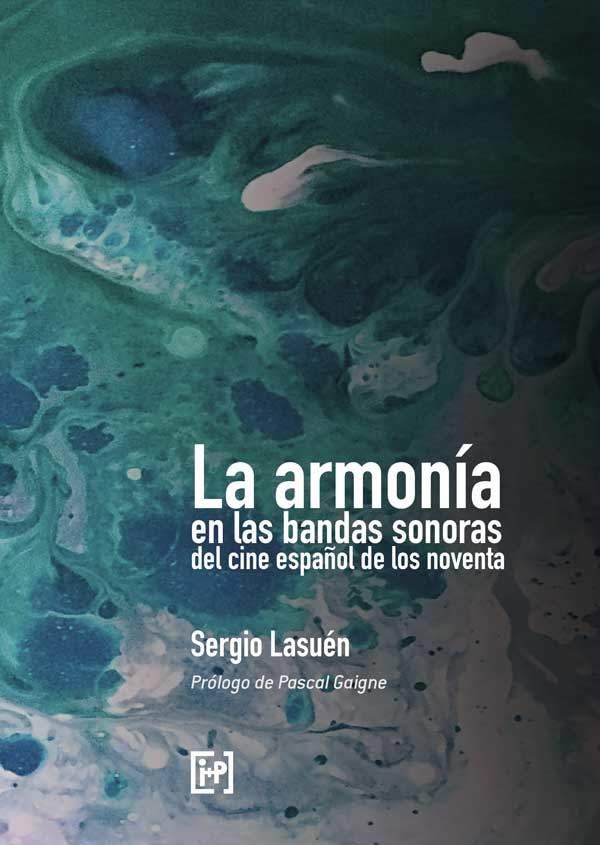 La armonía
en las bandas sonoras
del cine español de los noventa

Sergio Lasuén

Prólogo de Pascal Gaigne

[i+P]